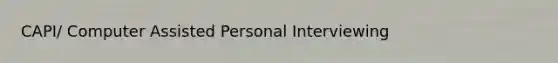 CAPI/ Computer Assisted Personal Interviewing